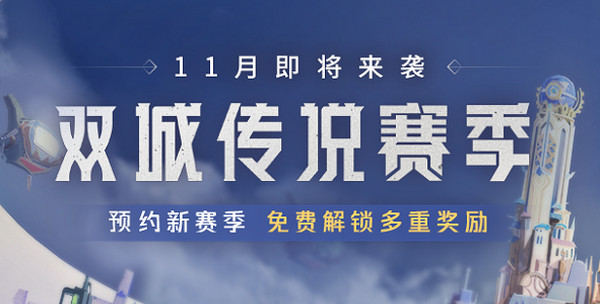 11月即将来袭

双城传说赛季

预约新赛季 免费解锁多重奖励